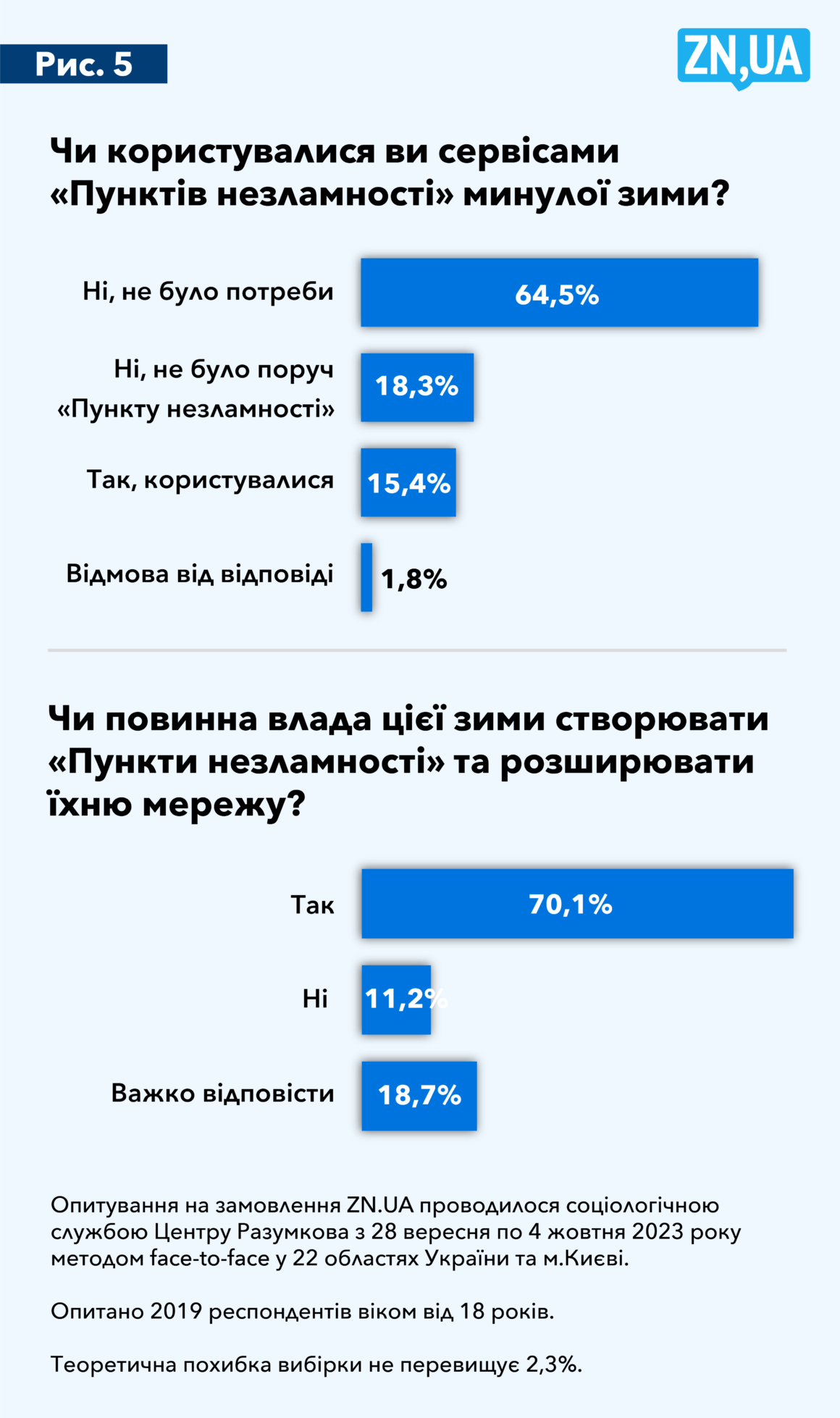 Рис. 5

ZN,UA

Чи користувалися ви сервісами «Пунктів незламності» минулої зими?

Ні, не було потреби 64,5%

Ні, не було поруч «Пункту незламності» 18,3%

Так, користувалися 15,4%

Відмова від відповіді 1,8%

Чи повинна влада цієї зими створювати «Пункти незламності» та розширювати їхню мережу?

Так 70,1%

Ні 11,2%

Важко відповісти 18,7%

Опитування на замовлення ZN.UA проводилося соціологічною службою Центру Разумкова з 28 вересня по 4 жовтня 2023 року методом face-to-face у 22 областях України та м.Києві.

Опитано 2019 респондентів віком від 18 років.

Теоретична похибка вибірки не перевищує 2,3%.